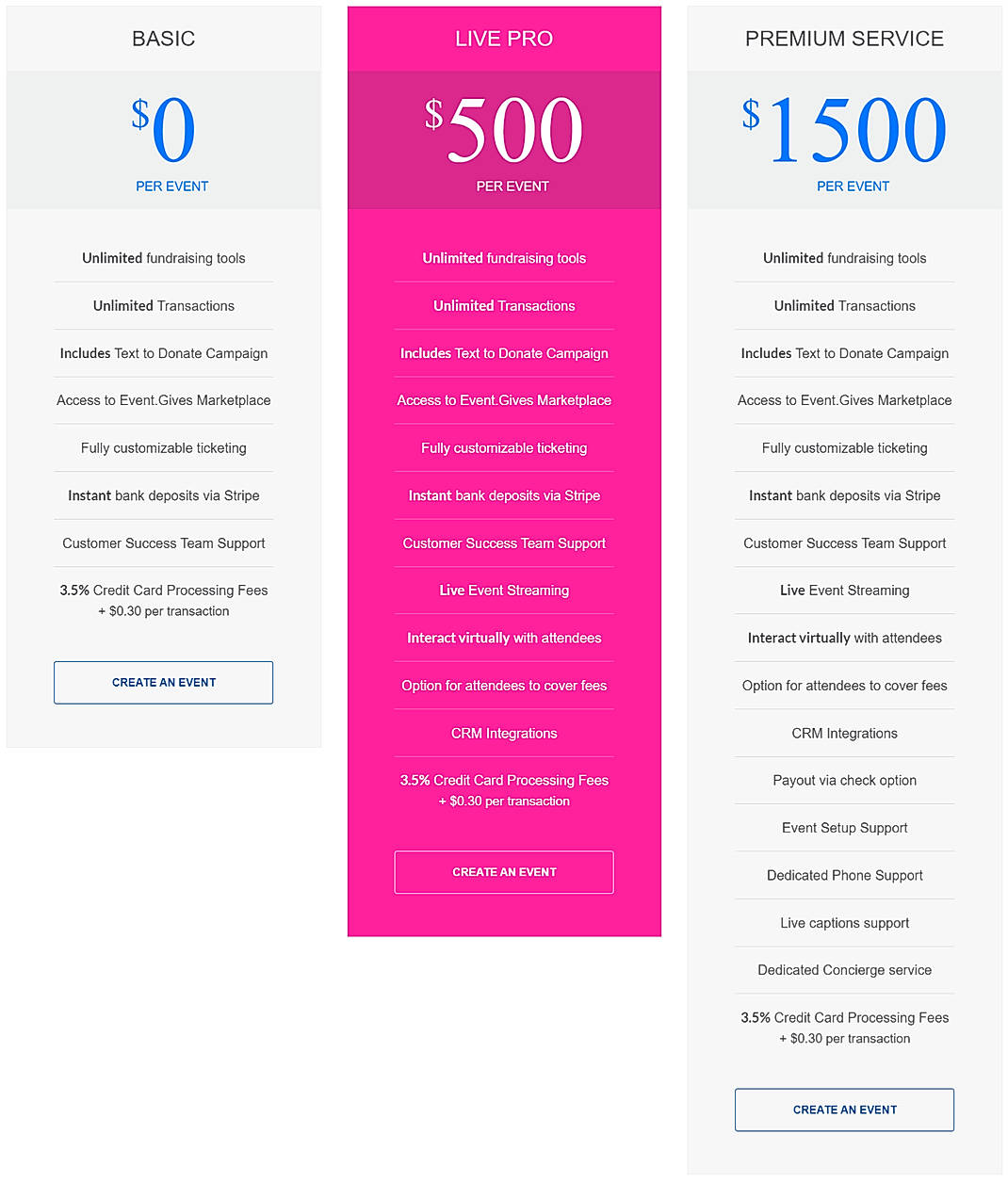 BASIC

$0

PER EVENT

Unlimited fundraising tools

Unlimited Transactions

Includes Text to Donate Campaign

Access to Event.Gives Marketplace

Fully customizable ticketing

Instant bank deposits via Stripe

Customer Success Team Support

3.5% Credit Card Processing Fees + $0.30 per transaction

CREATE AN EVENT

LIVE PRO

$500

PER EVENT

Unlimited fundraising tools

Unlimited Transactions

Includes Text to Donate Campaign

Access to Event.Gives Marketplace

Fully customizable ticketing

Instant bank deposits via Stripe

Customer Success Team Support

Live Event Streaming

Interact virtually with attendees

Option for attendees to cover fees

CRM Integrations

3.5% Credit Card Processing Fees + $0.30 per transaction

CREATE AN EVENT

PREMIUM SERVICE

$1500

PER EVENT

Unlimited fundraising tools

Unlimited Transactions

Includes Text to Donate Campaign

Access to Event.Gives Marketplace

Fully customizable ticketing

Instant bank deposits via Stripe

Customer Success Team Support

Live Event Streaming

Interact virtually with attendees

Option for attendees to cover fees

CRM Integrations

Payout via check option

Event Setup Support

Dedicated Phone Support

Live captions support

Dedicated Concierge service

3.5% Credit Card Processing Fees + $0.30 per transaction

CREATE AN EVENT